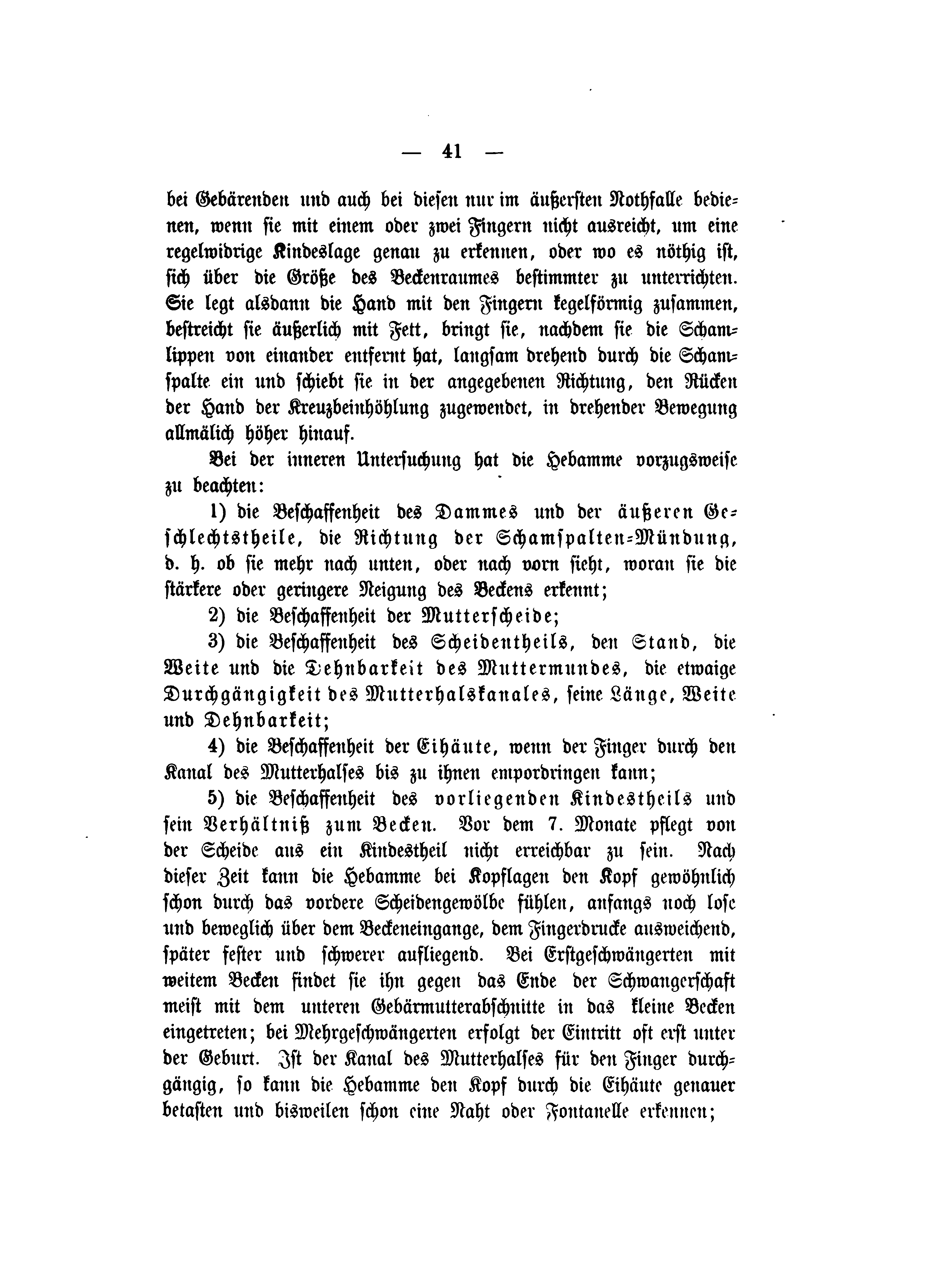 — 41 —

bei Gebärenden und auch bei diesen nur im äußersten Nothfalle bedienen, wenn sie mit einem oder zwei Fingern nicht ausreicht, um eine regelwidrige Kindeslage genau zu erkennen, oder wo es nöthig ist, sich über die Größe des Beckenraumes bestimmter zu unterrichten. Sie legt alsdann die Hand mit den Fingern kegelförmig zusammen, bestreicht sie äußerlich mit Fett, bringt sie, nachdem sie die Schamlippen von einander entfernt hat, langsam drehend durch die Schamspalte ein und schiebt sie in der angegebenen Richtung, den Rücken der Hand der Kreuzbeinhöhlung zugewendet, in drehender Bewegung allmälich höher hinauf.

Bei der inneren Untersuchung hat die Hebamme vorzugsweise zu beachten:

1) die Beschaffenheit des Dammes und der äußeren Geschlechtstheile, die Richtung der Schamspalten-Mündung, d. h. ob sie mehr nach unten, oder nach vorn sieht, woran sie die stärkere oder geringere Neigung des Beckens erkennt;

2) die Beschaffenheit der Mutterscheide;

3) die Beschaffenheit des Scheidentheils, den Stand, die Weite und die Dehnbarkeit des Muttermundes, die etwaige Durchgängigkeit des Mutterhalskanales, seine Länge, Weite und Dehnbarkeit;

4) die Beschaffenheit der Eihäute, wenn der Finger durch den Kanal des Mutterhalses bis zu ihnen empordringen kann;

5) die Beschaffenheit des vorliegenden Kindestheils und sein Verhältniß zum Becken. Vor dem 7. Monate pflegt von der Scheide aus ein Kindestheil nicht erreichbar zu sein. Nach dieser Zeit kann die Hebamme bei Kopflagen den Kopf gewöhnlich schon durch das vordere Scheidengewölbe fühlen, anfangs noch lose und beweglich über dem Beckeneingange, dem Fingerdrucke ausweichend, später fester und schwerer aufliegend. Bei Erstgeschwängerten mit weitem Becken findet sie ihn gegen das Ende der Schwangerschaft meist mit dem unteren Gebärmutterabschnitte in das kleine Becken eingetreten; bei Mehrgeschwängerten erfolgt der Eintritt oft erst unter der Geburt. Ist der Kanal des Mutterhalses für den Finger durchgängig, so kann die Hebamme den Kopf durch die Eihäute genauer betasten und bisweilen schon eine Naht oder Fontanelle erkennen;